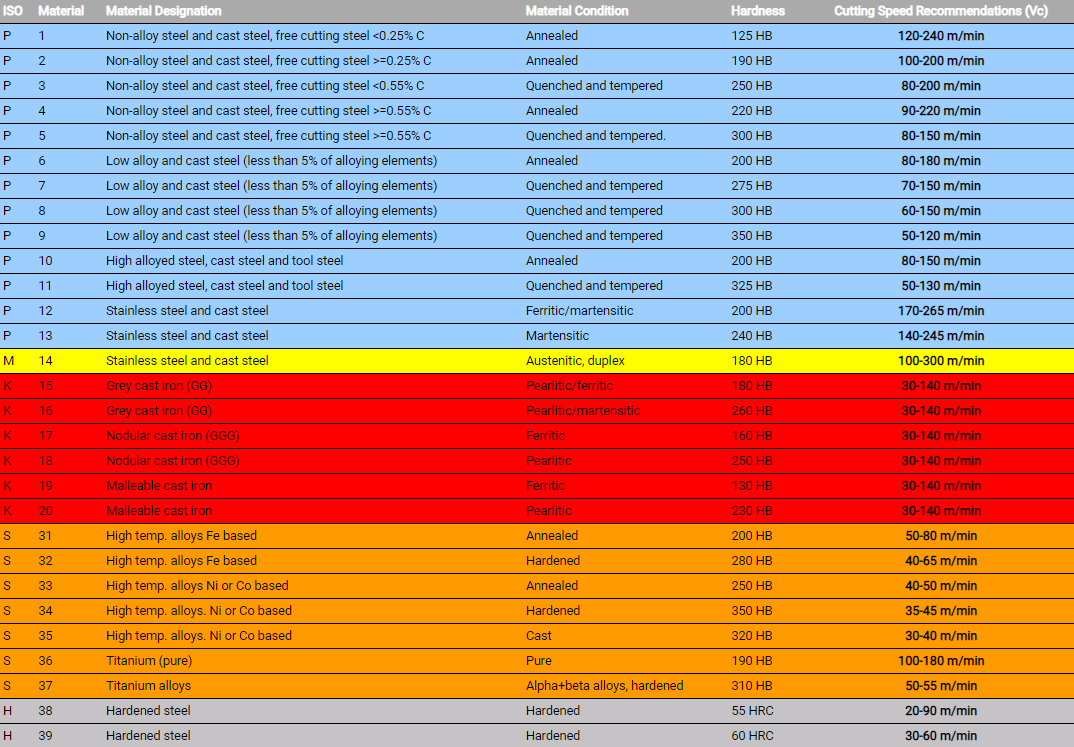 | ISO | Material | Material Designation | Material Condition | Hardness | Cutting Speed Recommendations (Vc) |
|---|---|---|---|---|---|
| P | 1 | Non-alloy steel and cast steel, free cutting steel <0.25% C | Annealed | 125 HB | 120-240 m/min |
| P | 2 | Non-alloy steel and cast steel, free cutting steel >=0.25% C | Annealed | 190 HB | 100-200 m/min |
| P | 3 | Non-alloy steel and cast steel, free cutting steel <0.55% C | Quenched and tempered | 250 HB | 80-200 m/min |
| P | 4 | Non-alloy steel and cast steel, free cutting steel >=0.55% C | Annealed | 220 HB | 90-220 m/min |
| P | 5 | Non-alloy steel and cast steel, free cutting steel >=0.55% C | Quenched and tempered. | 300 HB | 80-150 m/min |
| P | 6 | Low alloy and cast steel (less than 5% of alloying elements) | Annealed | 200 HB | 80-180 m/min |
| P | 7 | Low alloy and cast steel (less than 5% of alloying elements) | Quenched and tempered | 275 HB | 70-150 m/min |
| P | 8 | Low alloy and cast steel (less than 5% of alloying elements) | Quenched and tempered | 300 HB | 60-150 m/min |
| P | 9 | Low alloy and cast steel (less than 5% of alloying elements) | Quenched and tempered | 350 HB | 50-120 m/min |
| P | 10 | High alloyed steel, cast steel and tool steel | Annealed | 200 HB | 80-150 m/min |
| P | 11 | High alloyed steel, cast steel and tool steel | Quenched and tempered | 325 HB | 50-130 m/min |
| P | 12 | Stainless steel and cast steel | Ferritic/martensitic | 200 HB | 170-265 m/min |
| P | 13 | Stainless steel and cast steel | Martensitic | 240 HB | 140-245 m/min |
| M | 14 | Stainless steel and cast steel | Austenitic, duplex | 180 HB | 100-300 m/min |
| K | 15 | Grey cast iron (GG) | Pearlitic/ferritic | 180 HB | 30-140 m/min |
| K | 16 | Grey cast iron (GG) | Pearlitic/martensitic | 260 HB | 30-140 m/min |
| K | 17 | Nodular cast iron (GGG) | Ferritic | 160 HB | 30-140 m/min |
| K | 18 | Nodular cast iron (GGG) | Pearlitic | 250 HB | 30-140 m/min |
| K | 19 | Malleable cast iron | Ferritic | 130 HB | 30-140 m/min |
| K | 20 | Malleable cast iron | Pearlitic | 230 HB | 30-140 m/min |
| S | 31 | High temp. alloys Fe based | Annealed | 200 HB | 50-80 m/min |
| S | 32 | High temp. alloys Fe based | Hardened | 280 HB | 40-65 m/min |
| S | 33 | High temp. alloys Ni or Co based | Annealed | 250 HB | 40-50 m/min |
| S | 34 | High temp. alloys. Ni or Co based | Hardened | 350 HB | 35-45 m/min |
| S | 35 | High temp. alloys. Ni or Co based | Cast | 320 HB | 30-40 m/min |
| S | 36 | Titanium (pure) | Pure | 190 HB | 100-180 m/min |
| S | 37 | Titanium alloys | Alpha+beta alloys, hardened | 310 HB | 50-55 m/min |
| H | 38 | Hardened steel | Hardened | 55 HRC | 20-90 m/min |
| H | 39 | Hardened steel | Hardened | 60 HRC | 30-60 m/min |